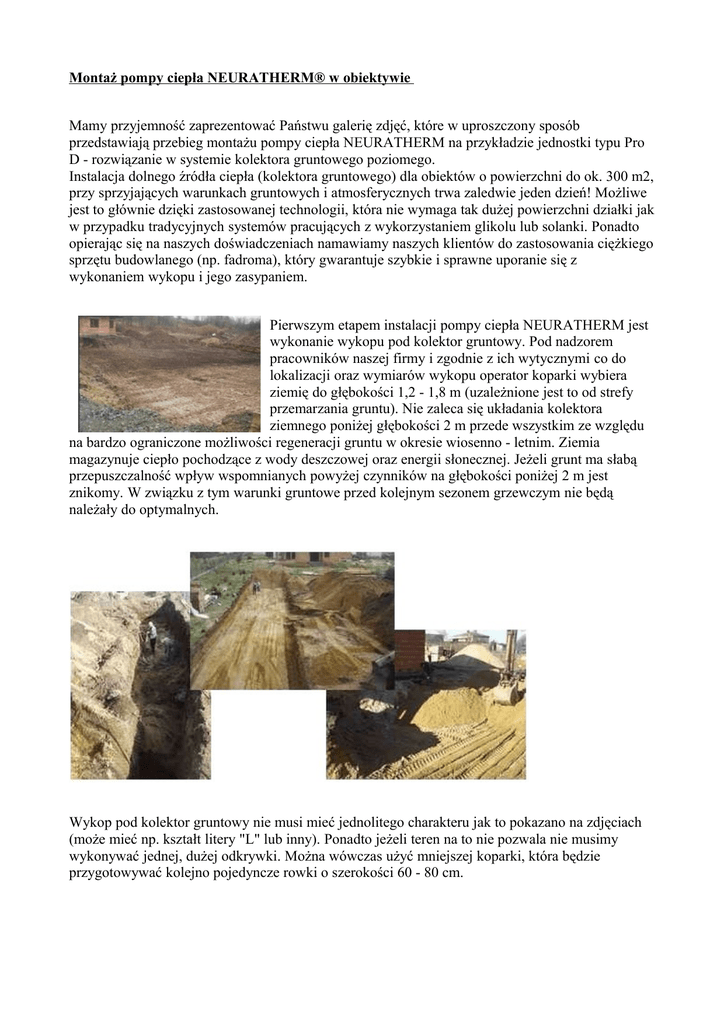 Montaż pompy ciepła NEURATHERM® w obiektywie

Mamy przyjemność zaprezentować Państwu galerię zdjęć, które w uproszczony sposób przedstawiają przebieg montażu pompy ciepła NEURATHERM na przykładzie jednostki typu Pro D - rozwiązanie w systemie kolektora gruntowego poziomego.
Instalacja dolnego źródła ciepła (kolektora gruntowego) dla obiektów o powierzchni do ok. 300 m2, przy sprzyjających warunkach gruntowych i atmosferycznych trwa zaledwie jeden dzień! Możliwe jest to głównie dzięki zastosowanej technologii, która nie wymaga tak dużej powierzchni działki jak w przypadku tradycyjnych systemów pracujących z wykorzystaniem glikolu lub solanki. Ponadto opierając się na naszych doświadczeniach namawiamy naszych klientów do zastosowania ciężkiego sprzętu budowlanego (np. fadroma), który gwarantuje szybkie i sprawne uporanie się z wykonaniem wykopu i jego zasypaniem.

Pierwszym etapem instalacji pompy ciepła NEURATHERM jest wykonanie wykopu pod kolektor gruntowy. Pod nadzorem pracowników naszej firmy i zgodnie z ich wytycznymi co do lokalizacji oraz wymiarów wykopu operator koparki wybiera ziemię do głębokości 1,2 - 1,8 m (uzależnione jest to od strefy przemarzania gruntu). Nie zaleca się układania kolektora ziemnego poniżej głębokości 2 m przede wszystkim ze względu na bardzo ograniczone możliwości regeneracji gruntu w okresie wiosenno - letnim. Ziemia magazynuje ciepło pochodzące z wody deszczowej oraz energii słonecznej. Jeżeli grunt ma słabą przepuszczalność wpływ wspomnianych powyżej czynników na głębokości poniżej 2 m jest znikomy. W związku z tym warunki gruntowe przed kolejnym sezonem grzewczym nie będą należały do optymalnych.

Wykop pod kolektor gruntowy nie musi mieć jednolitego charakteru jak to pokazano na zdjęciach (może mieć np. kształt litery "L" lub inny). Ponadto jeżeli teren na to nie pozwala nie musimy wykonywać jednej, dużej odkrywki. Można wówczas użyć mniejszej koparki, która będzie przygotowywać kolejno pojedyncze rowki o szerokości 60 - 80 cm.